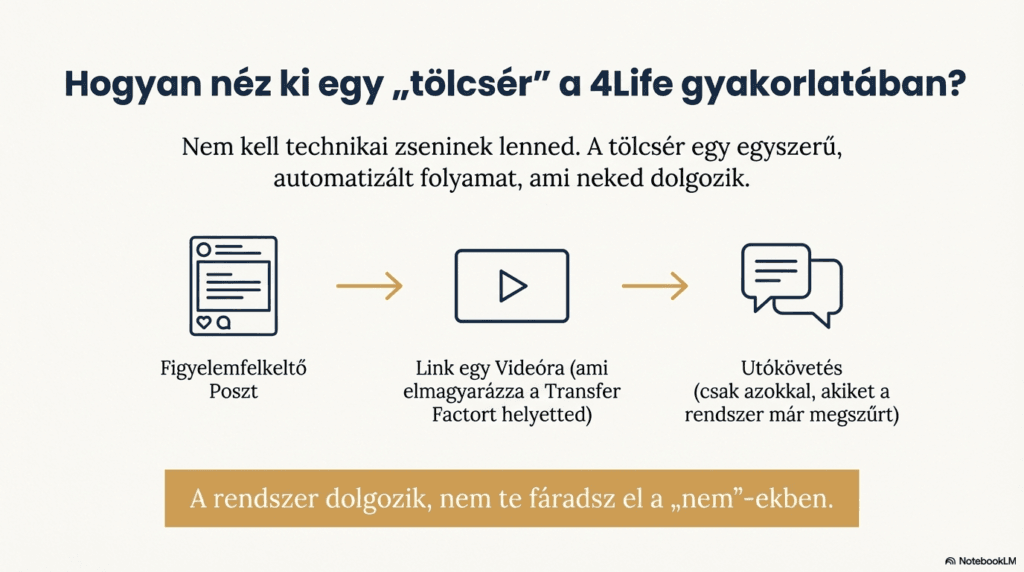 Hogyan néz ki egy „tölcsér” a 4Life gyakorlatában?

Nem kell technikai zseninek lenned. A tölcsér egy egyszerű, automatizált folyamat, ami neked dolgozik.

Figyelemfelkeltő Poszt

Link egy Videóra (ami elmagyarázza a Transfer Factort helyetted)

Utókövetés (csak azokkal, akiket a rendszer már megszűrt)

A rendszer dolgozik, nem te fáradsz el a „nem”-ekben.

NotebookLM